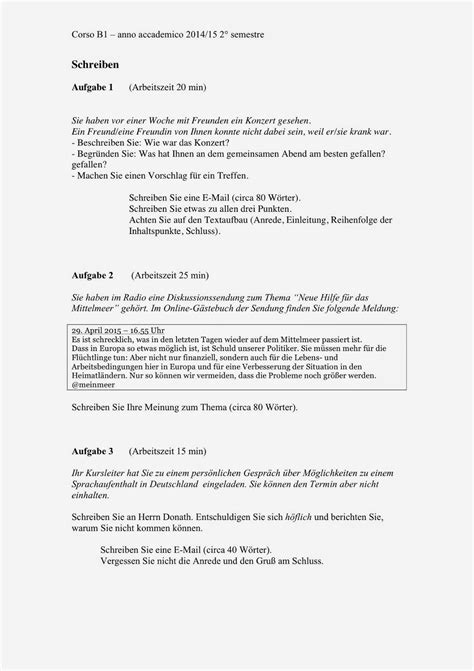 Corso B1 – anno accademico 2014/15 2° semestre

Schreiben

Aufgabe 1 (Arbeitszeit 20 min)

Sie haben vor einer Woche mit Freunden ein Konzert gesehen.
Ein Freund/eine Freundin von Ihnen konnte nicht dabei sein, weil er/sie krank war.
- Beschreiben Sie: Wie war das Konzert?
- Begründen Sie: Was hat Ihnen an dem gemeinsamen Abend am besten gefallen? gefallen?
- Machen Sie einen Vorschlag für ein Treffen.

Schreiben Sie eine E-Mail (circa 80 Wörter).
Schreiben Sie etwas zu allen drei Punkten.
Achten Sie auf den Textaufbau (Anrede, Einleitung, Reihenfolge der Inhaltspunkte, Schluss).

Aufgabe 2 (Arbeitszeit 25 min)

Sie haben im Radio eine Diskussionssendung zum Thema "Neue Hilfe für das Mittelmeer" gehört. Im Online-Gästebuch der Sendung finden Sie folgende Meldung:

29. April 2015 – 16.55 Uhr
Es ist schrecklich, was in den letzten Tagen wieder auf dem Mittelmeer passiert ist. Dass in Europa so etwas möglich ist, ist Schuld unserer Politiker. Sie müssen mehr für die Flüchtlinge tun: Aber nicht nur finanziell, sondern auch für die Lebens- und Arbeitsbedingungen hier in Europa und für eine Verbesserung der Situation in den Heimatländern. Nur so können wir vermeiden, dass die Probleme noch größer werden.
@meinmeer

Schreiben Sie Ihre Meinung zum Thema (circa 80 Wörter).

Aufgabe 3 (Arbeitszeit 15 min)

Ihr Kursleiter hat Sie zu einem persönlichen Gespräch über Möglichkeiten zu einem Sprachaufenthalt in Deutschland eingeladen. Sie können den Termin aber nicht einhalten.

Schreiben Sie an Herrn Donath. Entschuldigen Sie sich höflich und berichten Sie, warum Sie nicht kommen können.

Schreiben Sie eine E-Mail (circa 40 Wörter).
Vergessen Sie nicht die Anrede und den Gruß am Schluss.